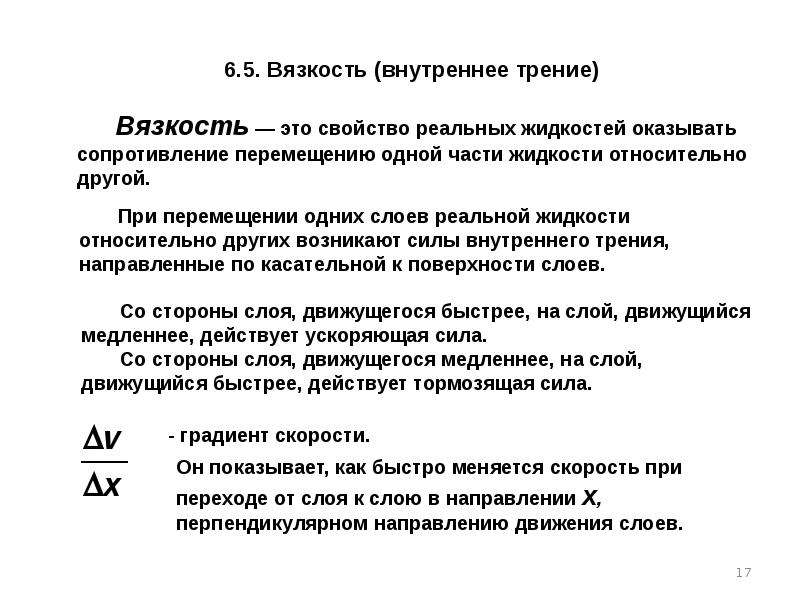 6.5. Вязкость (внутреннее трение)

Вязкость — это свойство реальных жидкостей оказывать сопротивление перемещению одной части жидкости относительно другой.

При перемещении одних слоев реальной жидкости относительно других возникают силы внутреннего трения, направленные по касательной к поверхности слоев.

Со стороны слоя, движущегося быстрее, на слой, движущийся медленнее, действует ускоряющая сила.
Со стороны слоя, движущегося медленнее, на слой, движущийся быстрее, действует тормозящая сила.

$\frac{\Delta v}{\Delta x}$ - градиент скорости.

Он показывает, как быстро меняется скорость при переходе от слоя к слою в направлении $x$, перпендикулярном направлению движения слоев.

17